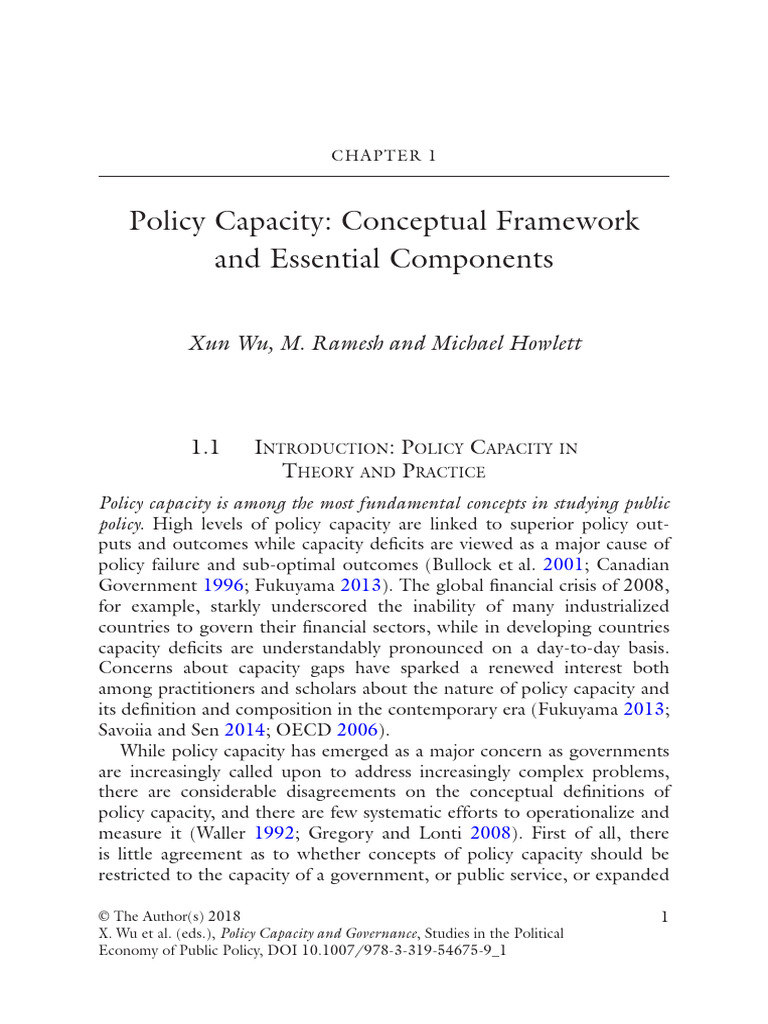 CHAPTER 1

Policy Capacity: Conceptual Framework and Essential Components

Xun Wu, M. Ramesh and Michael Howlett

1.1 Introduction: Policy Capacity in Theory and Practice

Policy capacity is among the most fundamental concepts in studying public policy. High levels of policy capacity are linked to superior policy outputs and outcomes while capacity deficits are viewed as a major cause of policy failure and sub-optimal outcomes (Bullock et al. 2001; Canadian Government 1996; Fukuyama 2013). The global financial crisis of 2008, for example, starkly underscored the inability of many industrialized countries to govern their financial sectors, while in developing countries capacity deficits are understandably pronounced on a day-to-day basis. Concerns about capacity gaps have sparked a renewed interest both among practitioners and scholars about the nature of policy capacity and its definition and composition in the contemporary era (Fukuyama 2013; Savoiia and Sen 2014; OECD 2006).

While policy capacity has emerged as a major concern as governments are increasingly called upon to address increasingly complex problems, there are considerable disagreements on the conceptual definitions of policy capacity, and there are few systematic efforts to operationalize and measure it (Waller 1992; Gregory and Lonti 2008). First of all, there is little agreement as to whether concepts of policy capacity should be restricted to the capacity of a government, or public service, or expanded

© The Author(s) 2018
X. Wu et al. (eds.), Policy Capacity and Governance, Studies in the Political Economy of Public Policy, DOI 10.1007/978-3-319-54675-9_1

1